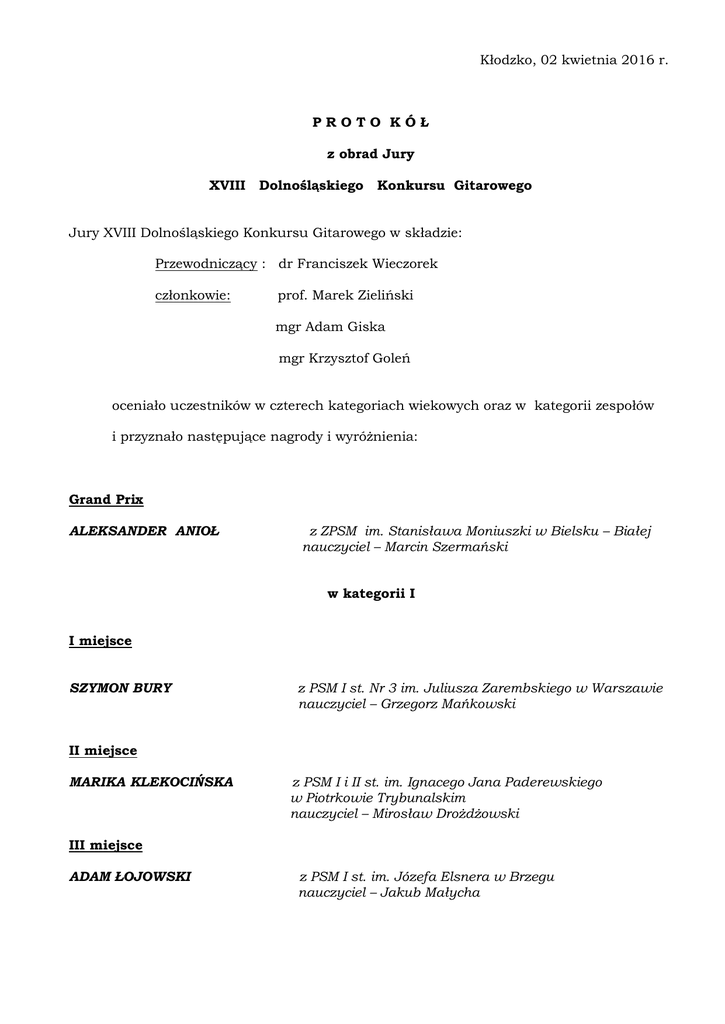 Kłodzko, 02 kwietnia 2016 r.

P R O T O K Ó Ł

z obrad Jury

XVIII Dolnośląskiego Konkursu Gitarowego

Jury XVIII Dolnośląskiego Konkursu Gitarowego w składzie:

Przewodniczący : dr Franciszek Wieczorek

członkowie: prof. Marek Zieliński

mgr Adam Giska

mgr Krzysztof Goleń

oceniało uczestników w czterech kategoriach wiekowych oraz w kategorii zespołów i przyznało następujące nagrody i wyróżnienia:

Grand Prix

ALEKSANDER ANIOŁ z ZPSM im. Stanisława Moniuszki w Bielsku – Białej nauczyciel – Marcin Szermański

w kategorii I

I miejsce

SZYMON BURY z PSM I st. Nr 3 im. Juliusza Zarembskiego w Warszawie nauczyciel – Grzegorz Mańkowski

II miejsce

MARIKA KLEKOCIŃSKA z PSM I i II st. im. Ignacego Jana Paderewskiego w Piotrkowie Trybunalskim nauczyciel – Mirosław Drożdżowski

III miejsce

ADAM ŁOJOWSKI z PSM I st. im. Józefa Elsnera w Brzegu nauczyciel – Jakub Małycha